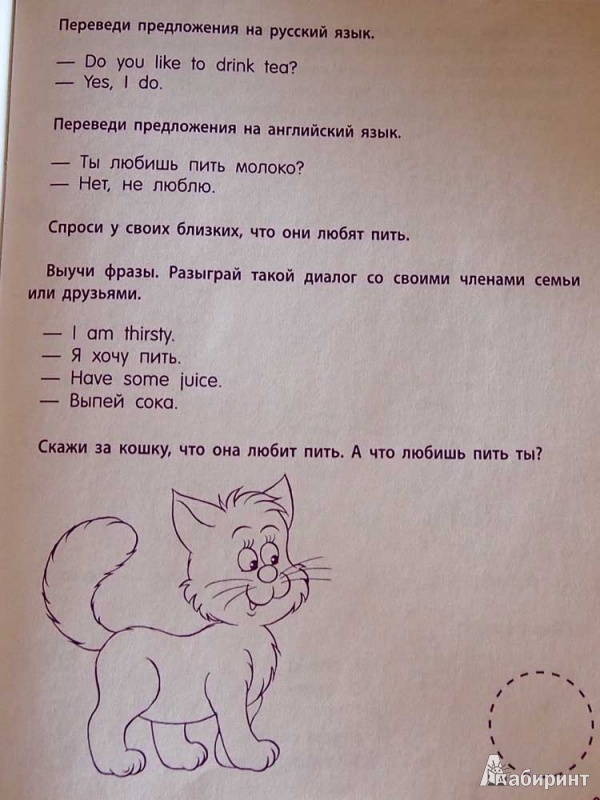 Переведи предложения на русский язык.

— Do you like to drink tea?
— Yes, I do.

Переведи предложения на английский язык.

— Ты любишь пить молоко?
— Нет, не люблю.

Спроси у своих близких, что они любят пить.

Выучи фразы. Разыграй такой диалог со своими членами семьи или друзьями.

— I am thirsty.
— Я хочу пить.
— Have some juice.
— Выпей сока.

Скажи за кошку, что она любит пить. А что любишь пить ты?

Лабиринт